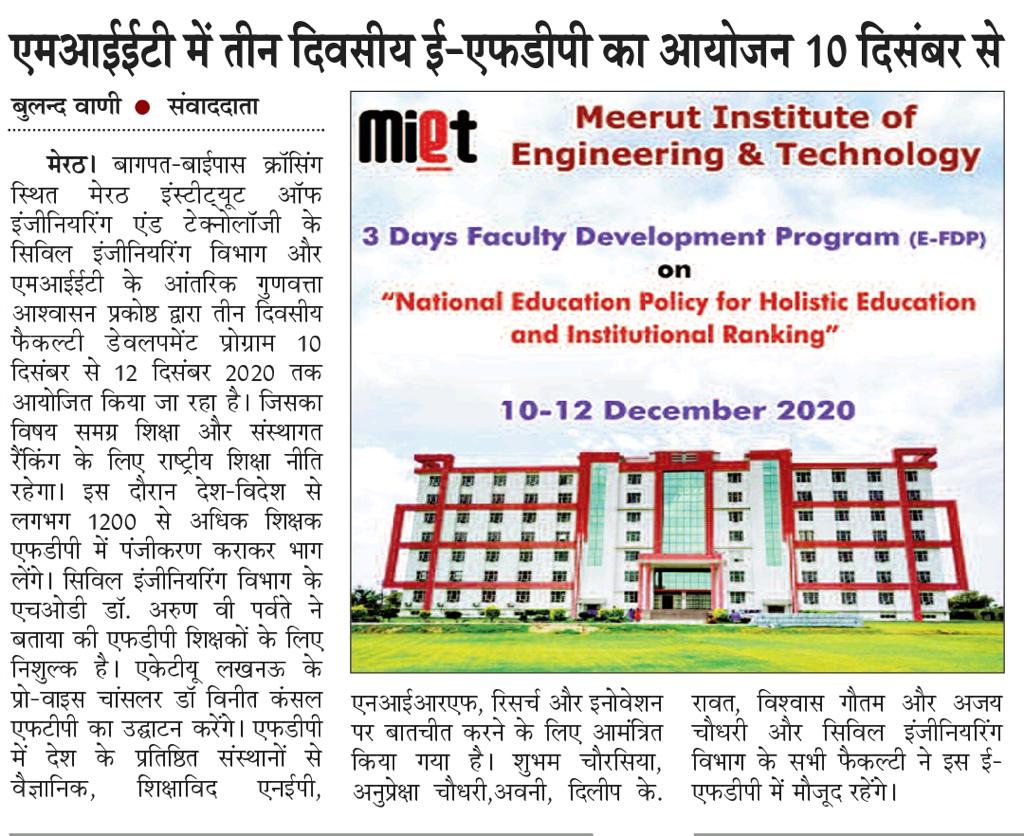 एमआईईटी में तीन दिवसीय ई-एफडीपी का आयोजन 10 दिसंबर से

बुलन्द वाणी ● संवाददाता

मेरठ। बागपत-बाईपास क्रॉसिंग स्थित मेरठ इंस्टीट्यूट ऑफ इंजीनियरिंग एंड टेक्नोलॉजी के सिविल इंजीनियरिंग विभाग और एमआईईटी के आंतरिक गुणवत्ता आश्वासन प्रकोष्ठ द्वारा तीन दिवसीय फैकल्टी डेवलपमेंट प्रोग्राम 10 दिसंबर से 12 दिसंबर 2020 तक आयोजित किया जा रहा है। जिसका विषय समग्र शिक्षा और संस्थागत रैंकिंग के लिए राष्ट्रीय शिक्षा नीति रहेगा। इस दौरान देश-विदेश से लगभग 1200 से अधिक शिक्षक एफडीपी में पंजीकरण कराकर भाग लेंगे। सिविल इंजीनियरिंग विभाग के एचओडी डॉ. अरुण वी पर्वते ने बताया की एफडीपी शिक्षकों के लिए निशुल्क है। एकेटीयू लखनऊ के प्रो-वाइस चांसलर डॉ विनीत कंसल एफटीपी का उद्घाटन करेंगे। एफडीपी में देश के प्रतिष्ठित संस्थानों से वैज्ञानिक, शिक्षाविद एनईपी, एनआईआरएफ, रिसर्च और इनोवेशन पर बातचीत करने के लिए आमंत्रित किया गया है। शुभम चौरसिया, अनुप्रेक्षा चौधरी,अवनी, दिलीप के. रावत, विश्वास गौतम और अजय चौधरी और सिविल इंजीनियरिंग विभाग के सभी फैकल्टी ने इस ई-एफडीपी में मौजूद रहेंगे।

miet
Meerut Institute of Engineering & Technology

3 Days Faculty Development Program (E-FDP)
on
"National Education Policy for Holistic Education and Institutional Ranking"

10-12 December 2020